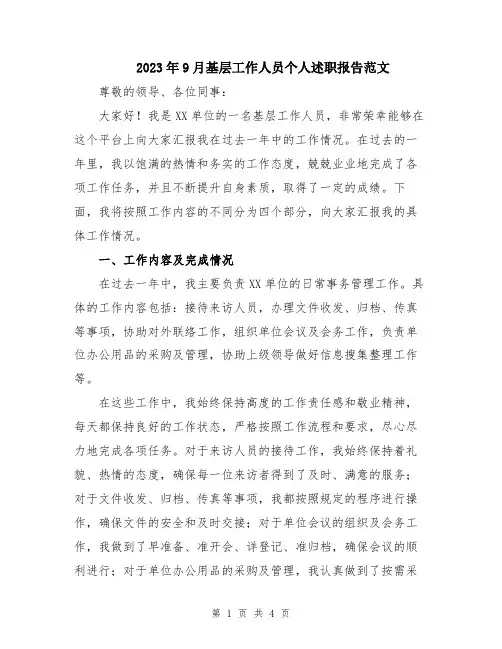 2023年9月基层工作人员个人述职报告范文

尊敬的领导、各位同事：

大家好！我是XX单位的一名基层工作人员，非常荣幸能够在这个平台上向大家汇报我在过去一年中的工作情况。在过去的一年里，我以饱满的热情和务实的工作态度，兢兢业业地完成了各项工作任务，并且不断提升自身素质，取得了一定的成绩。下面，我将按照工作内容的不同分为四个部分，向大家汇报我的具体工作情况。

一、工作内容及完成情况

在过去一年中，我主要负责XX单位的日常事务管理工作。具体的工作内容包括：接待来访人员，办理文件收发、归档、传真等事项，协助对外联络工作，组织单位会议及会务工作，负责单位办公用品的采购及管理，协助上级领导做好信息搜集整理工作等。

在这些工作中，我始终保持高度的工作责任感和敬业精神，每天都保持良好的工作状态，严格按照工作流程和要求，尽心尽力地完成各项任务。对于来访人员的接待工作，我始终保持着礼貌、热情的态度，确保每一位来访者得到了及时、满意的服务；对于文件收发、归档、传真等事项，我都按照规定的程序进行操作，确保文件的安全和及时交接；对于单位会议的组织及会务工作，我做到了早准备、准开会、详登记、准归档，确保会议的顺利进行；对于单位办公用品的采购及管理，我认真做到了按需采

第 1 页 共 4 页